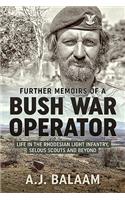 FURTHER MEMOIRS OF A
BUSH WAR OPERATOR

LIFE IN THE RHODESIAN LIGHT INFANTRY, SELOUS SCOUTS AND BEYOND

A.J. BALAAM